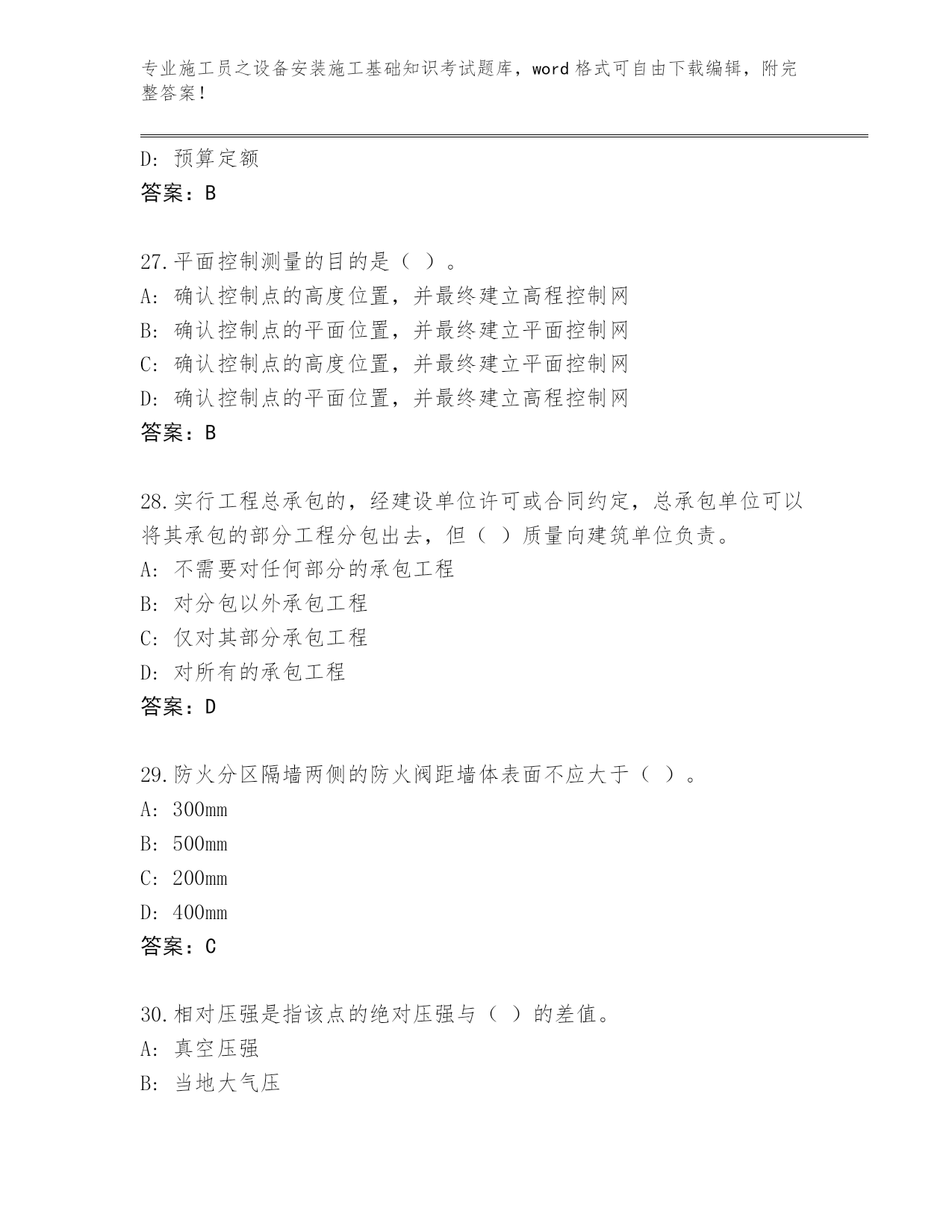 专业施工员之设备安装施工基础知识考试题库，word 格式可自由下载编辑，附完整答案！

D: 预算定额
答案：B

27.平面控制测量的目的是（ ）。
A: 确认控制点的高度位置，并最终建立高程控制网
B: 确认控制点的平面位置，并最终建立平面控制网
C: 确认控制点的高度位置，并最终建立平面控制网
D: 确认控制点的平面位置，并最终建立高程控制网
答案：B

28.实行工程总承包的，经建设单位许可或合同约定，总承包单位可以将其承包的部分工程分包出去，但（ ）质量向建筑单位负责。
A: 不需要对任何部分的承包工程
B: 对分包以外承包工程
C: 仅对其部分承包工程
D: 对所有的承包工程
答案：D

29.防火分区隔墙两侧的防火阀距墙体表面不应大于（ ）。
A: 300mm
B: 500mm
C: 200mm
D: 400mm
答案：C

30.相对压强是指该点的绝对压强与（ ）的差值。
A: 真空压强
B: 当地大气压